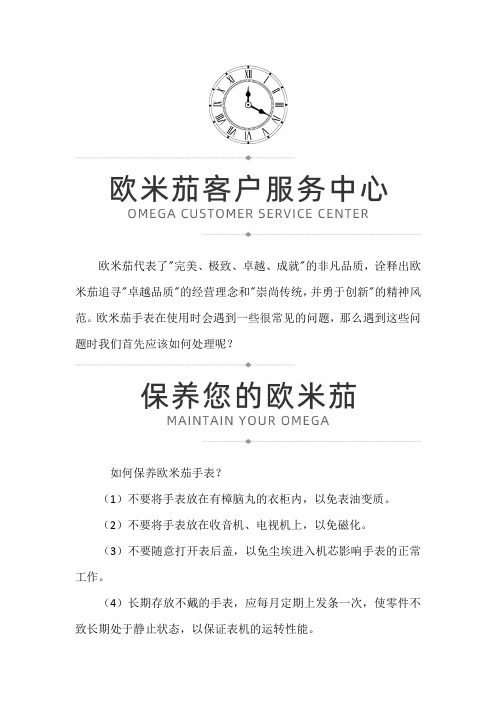 欧米茄客户服务中心
OMEGA CUSTOMER SERVICE CENTER

欧米茄代表了"完美、极致、卓越、成就"的非凡品质，诠释出欧米茄追寻"卓越品质"的经营理念和"崇尚传统，并勇于创新"的精神风范。欧米茄手表在使用时会遇到一些很常见的问题，那么遇到这些问题时我们首先应该如何处理呢？

保养您的欧米茄
MAINTAIN YOUR OMEGA

如何保养欧米茄手表？

（1）不要将手表放在有樟脑丸的衣柜内，以免表油变质。

（2）不要将手表放在收音机、电视机上，以免磁化。

（3）不要随意打开表后盖，以免尘埃进入机芯影响手表的正常工作。

（4）长期存放不戴的手表，应每月定期上发条一次，使零件不致长期处于静止状态，以保证表机的运转性能。